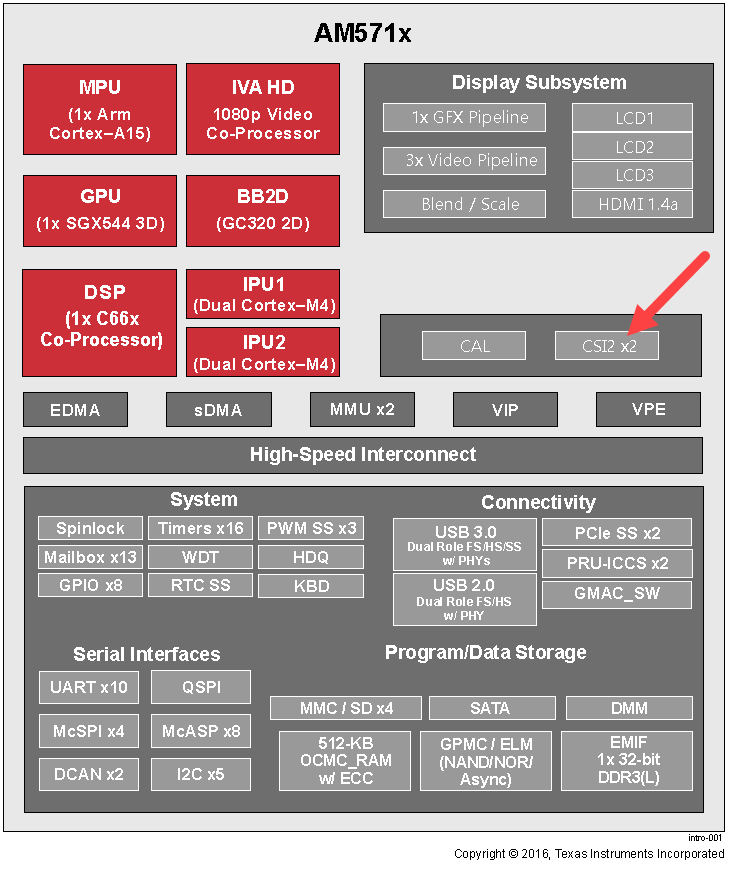 AM571x

MPU
(1x Arm Cortex–A15)

IVA HD
1080p Video Co-Processor

GPU
(1x SGX544 3D)

BB2D
(GC320 2D)

DSP
(1x C66x Co-Processor)

IPU1
(Dual Cortex–M4)

IPU2
(Dual Cortex–M4)

Display Subsystem

1x GFX Pipeline
3x Video Pipeline
Blend / Scale

LCD1
LCD2
LCD3
HDMI 1.4a

CAL
CSI2 x2

EDMA
sDMA
MMU x2
VIP
VPE

High-Speed Interconnect

System

Spinlock
Timers x16
PWM SS x3
Mailbox x13
WDT
HDQ
GPIO x8
RTC SS
KBD

Connectivity

USB 3.0
Dual Role FS/HS/SS w/ PHYs

USB 2.0
Dual Role FS/HS w/ PHY

PCIe SS x2
PRU-ICCS x2
GMAC_SW

Serial Interfaces

UART x10
QSPI
McSPI x4
McASP x8
DCAN x2
I2C x5

Program/Data Storage

MMC / SD x4
SATA
DMM

512-KB OCMC_RAM w/ ECC

GPMC / ELM (NAND/NOR/ Async)

EMIF 1x 32-bit DDR3(L)

intro-001
Copyright © 2016, Texas Instruments Incorporated